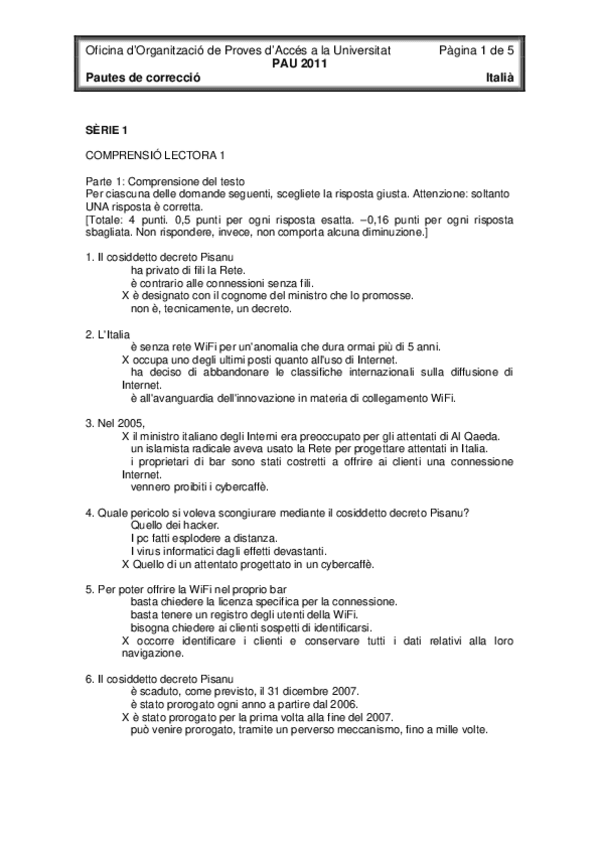 Oficina d'Organització de Proves d'Accés a la Universitat Pàgina 1 de 5
PAU 2011
Pautes de correcció Italià

SÈRIE 1

COMPRENSIÓ LECTORA 1

Parte 1: Comprensione del testo
Per ciascuna delle domande seguenti, scegliete la risposta giusta. Attenzione: soltanto UNA risposta è corretta.
[Totale: 4 punti. 0,5 punti per ogni risposta esatta. –0,16 punti per ogni risposta sbagliata. Non rispondere, invece, non comporta alcuna diminuzione.]

1. Il cosiddetto decreto Pisanu
ha privato di fili la Rete.
è contrario alle connessioni senza fili.
X è designato con il cognome del ministro che lo promosse.
non è, tecnicamente, un decreto.

2. L'Italia
è senza rete WiFi per un'anomalia che dura ormai più di 5 anni.
X occupa uno degli ultimi posti quanto all'uso di Internet.
ha deciso di abbandonare le classifiche internazionali sulla diffusione di Internet.
è all'avanguardia dell'innovazione in materia di collegamento WiFi.

3. Nel 2005,
X il ministro italiano degli Interni era preoccupato per gli attentati di Al Qaeda.
un islamista radicale aveva usato la Rete per progettare attentati in Italia.
i proprietari di bar sono stati costretti a offrire ai clienti una connessione Internet.
vennero proibiti i cybercaffè.

4. Quale pericolo si voleva scongiurare mediante il cosiddetto decreto Pisanu?
Quello dei hacker.
I pc fatti esplodere a distanza.
I virus informatici dagli effetti devastanti.
X Quello di un attentato progettato in un cybercaffè.

5. Per poter offrire la WiFi nel proprio bar
basta chiedere la licenza specifica per la connessione.
basta tenere un registro degli utenti della WiFi.
bisogna chiedere ai clienti sospetti di identificarsi.
X occorre identificare i clienti e conservare tutti i dati relativi alla loro navigazione.

6. Il cosiddetto decreto Pisanu
è scaduto, come previsto, il 31 dicembre 2007.
è stato prorogato ogni anno a partire dal 2006.
X è stato prorogato per la prima volta alla fine del 2007.
può venire prorogato, tramite un perverso meccanismo, fino a mille volte.